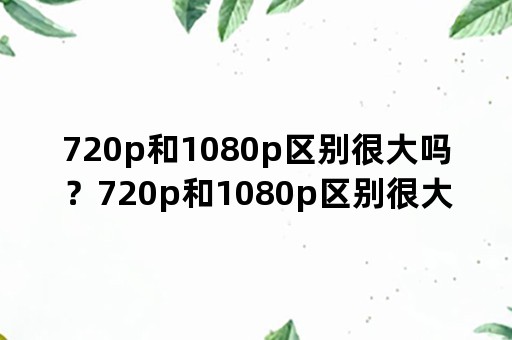 720p和1080p区别很大吗？720p和1080p区别很大